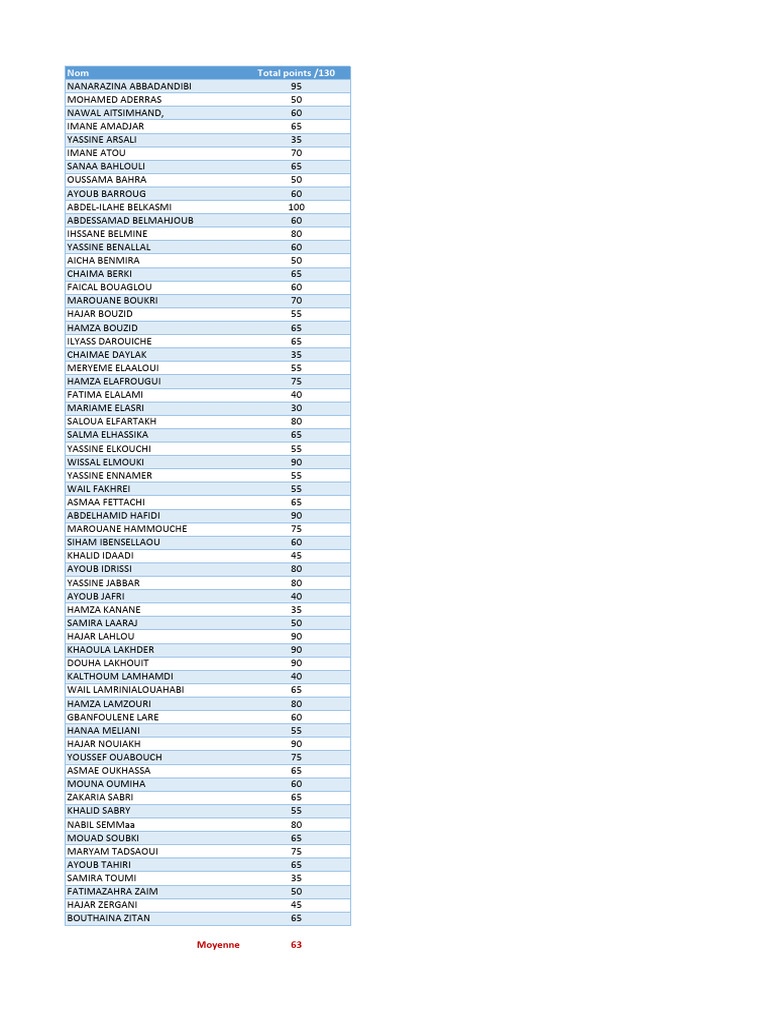 | Nom | Total points /130 |
|---|---|
| NANARAZINA ABBADANDIBI | 95 |
| MOHAMED ADERRAS | 50 |
| NAWAL AITSIMHAND, | 60 |
| IMANE AMADJAR | 65 |
| YASSINE ARSALI | 35 |
| IMANE ATOU | 70 |
| SANAA BAHLOULI | 65 |
| OUSSAMA BAHRA | 50 |
| AYOUB BARROUG | 60 |
| ABDEL-ILAHE BELKASMI | 100 |
| ABDESSAMAD BELMAHJOUB | 60 |
| IHSSANE BELMINE | 80 |
| YASSINE BENALLAL | 60 |
| AICHA BENMIRA | 50 |
| CHAIMA BERKI | 65 |
| FAICAL BOUAGLOU | 60 |
| MAROUANE BOUKRI | 70 |
| HAJAR BOUZID | 55 |
| HAMZA BOUZID | 65 |
| ILYASS DAROUICHE | 65 |
| CHAIMAE DAYLAK | 35 |
| MERYEME ELAALOUI | 55 |
| HAMZA ELAFROUGUI | 75 |
| FATIMA ELALAMI | 40 |
| MARIAME ELASRI | 30 |
| SALOUA ELFARTAKH | 80 |
| SALMA ELHASSIKA | 65 |
| YASSINE ELKOUCHI | 55 |
| WISSAL ELMOUKI | 90 |
| YASSINE ENNAMER | 55 |
| WAIL FAKHREI | 55 |
| ASMAA FETTACHI | 65 |
| ABDELHAMID HAFIDI | 90 |
| MAROUANE HAMMOUCHE | 75 |
| SIHAM IBENSELLAOU | 60 |
| KHALID IDAADI | 45 |
| AYOUB IDRISSI | 80 |
| YASSINE JABBAR | 80 |
| AYOUB JAFRI | 40 |
| HAMZA KANANE | 35 |
| SAMIRA LAARAJ | 50 |
| HAJAR LAHLOU | 90 |
| KHAOULA LAKHDER | 90 |
| DOUHA LAKHOUIT | 90 |
| KALTHOUM LAMHAMDI | 40 |
| WAIL LAMRINIALOUAHABI | 65 |
| HAMZA LAMZOURI | 80 |
| GBANFOULENE LARE | 60 |
| HANAA MELIANI | 55 |
| HAJAR NOUIAKH | 90 |
| YOUSSEF OUABOUCH | 75 |
| ASMAE OUKHASSA | 65 |
| MOUNA OUMIHA | 60 |
| ZAKARIA SABRI | 65 |
| KHALID SABRY | 55 |
| NABIL SEMMaa | 80 |
| MOUAD SOUBKI | 65 |
| MARYAM TADSAOUI | 75 |
| AYOUB TAHIRI | 65 |
| SAMIRA TOUMI | 35 |
| FATIMAZAHRA ZAIM | 50 |
| HAJAR ZERGANI | 45 |
| BOUTHAINA ZITAN | 65 |

Moyenne 63